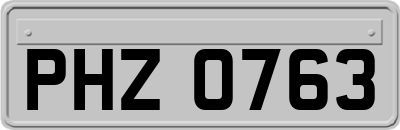 PHZ 0763